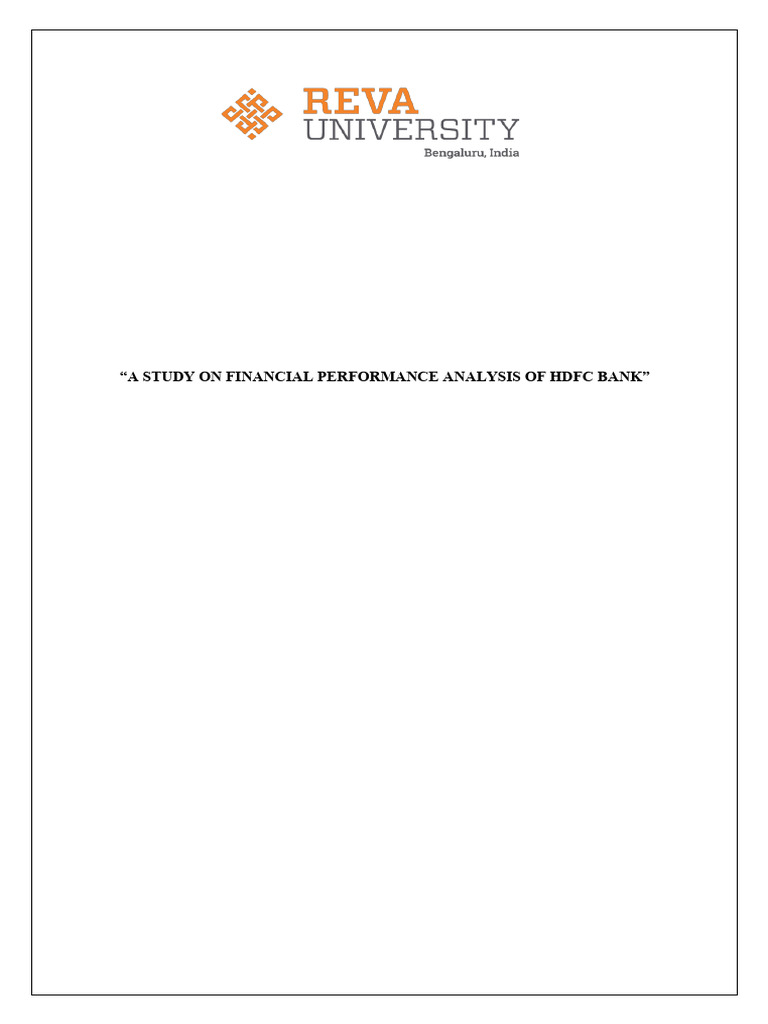 REVA
UNIVERSITY
Bengaluru, India

"A STUDY ON FINANCIAL PERFORMANCE ANALYSIS OF HDFC BANK"